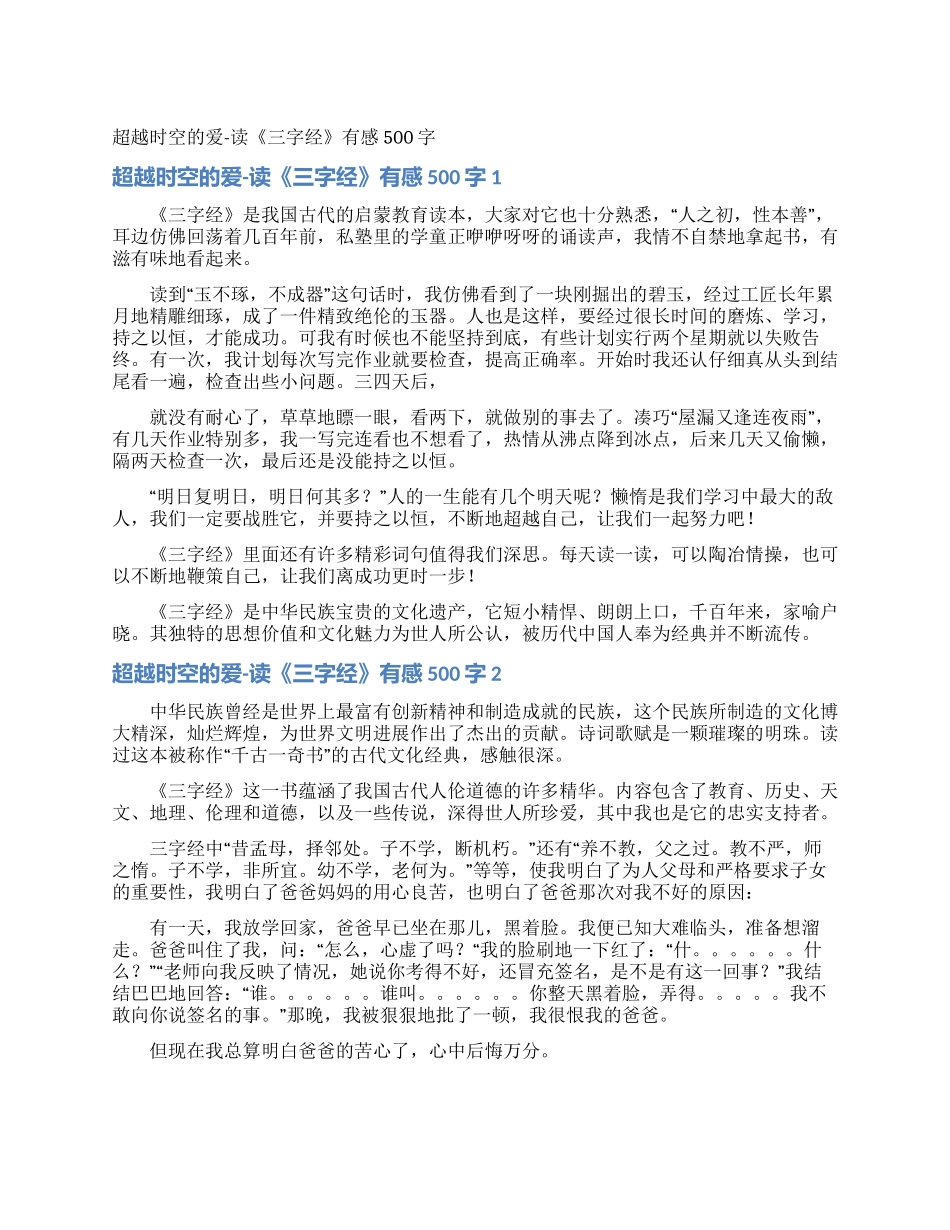 超越时空的爱-读《三字经》有感 500 字

超越时空的爱-读《三字经》有感 500 字 1

《三字经》是我国古代的启蒙教育读本，大家对它也十分熟悉，“人之初，性本善”，耳边仿佛回荡着几百年前，私塾里的学童正咿咿呀呀的诵读声，我情不自禁地拿起书，有滋有味地看起来。

读到“玉不琢，不成器”这句话时，我仿佛看到了一块刚掘出的碧玉，经过工匠长年累月地精雕细琢，成了一件精致绝伦的玉器。人也是这样，要经过很长时间的磨炼、学习，持之以恒，才能成功。可我有时候也不能坚持到底，有些计划实行两个星期就以失败告终。有一次，我计划每次写完作业就要检查，提高正确率。开始时我还认仔细真从头到结尾看一遍，检查出些小问题。三四天后，

就没有耐心了，草草地瞟一眼，看两下，就做别的事去了。凑巧“屋漏又逢连夜雨”，有几天作业特别多，我一写完连看也不想看了，热情从沸点降到冰点，后来几天又偷懒，隔两天检查一次，最后还是没能持之以恒。

“明日复明日，明日何其多？”人的一生能有几个明天呢？懒惰是我们学习中最大的敌人，我们一定要战胜它，并要持之以恒，不断地超越自己，让我们一起努力吧！

《三字经》里面还有许多精彩词句值得我们深思。每天读一读，可以陶冶情操，也可以不断地鞭策自己，让我们离成功更时一步！

《三字经》是中华民族宝贵的文化遗产，它短小精悍、朗朗上口，千百年来，家喻户晓。其独特的思想价值和文化魅力为世人所公认，被历代中国人奉为经典并不断流传。

超越时空的爱-读《三字经》有感 500 字 2

中华民族曾经是世界上最富有创新精神和制造成就的民族，这个民族所制造的文化博大精深，灿烂辉煌，为世界文明进展作出了杰出的贡献。诗词歌赋是一颗璀璨的明珠。读过这本被称作“千古一奇书”的古代文化经典，感触很深。

《三字经》这一书蕴涵了我国古代人伦道德的许多精华。内容包含了教育、历史、天文、地理、伦理和道德，以及一些传说，深得世人所珍爱，其中我也是它的忠实支持者。

三字经中“昔孟母，择邻处。子不学，断机杼。”还有“养不教，父之过。教不严，师之惰。子不学，非所宜。幼不学，老何为。”等等，使我明白了为人父母和严格要求子女的重要性，我明白了爸爸妈妈的用心良苦，也明白了爸爸那次对我不好的原因：

有一天，我放学回家，爸爸早已坐在那儿，黑着脸。我便已知大难临头，准备想溜走。爸爸叫住了我，问：“怎么，心虚了吗？“我的脸刷地一下红了：“什。。。。。。什么？”“老师向我反映了情况，她说你考得不好，还冒充签名，是不是有这一回事？”我结结巴巴地回答：“谁。。。。。。谁叫。。。。。。你整天黑着脸，弄得。。。。。我不敢向你说签名的事。”那晚，我被狠狠地批了一顿，我很恨我的爸爸。

但现在我总算明白爸爸的苦心了，心中后悔万分。